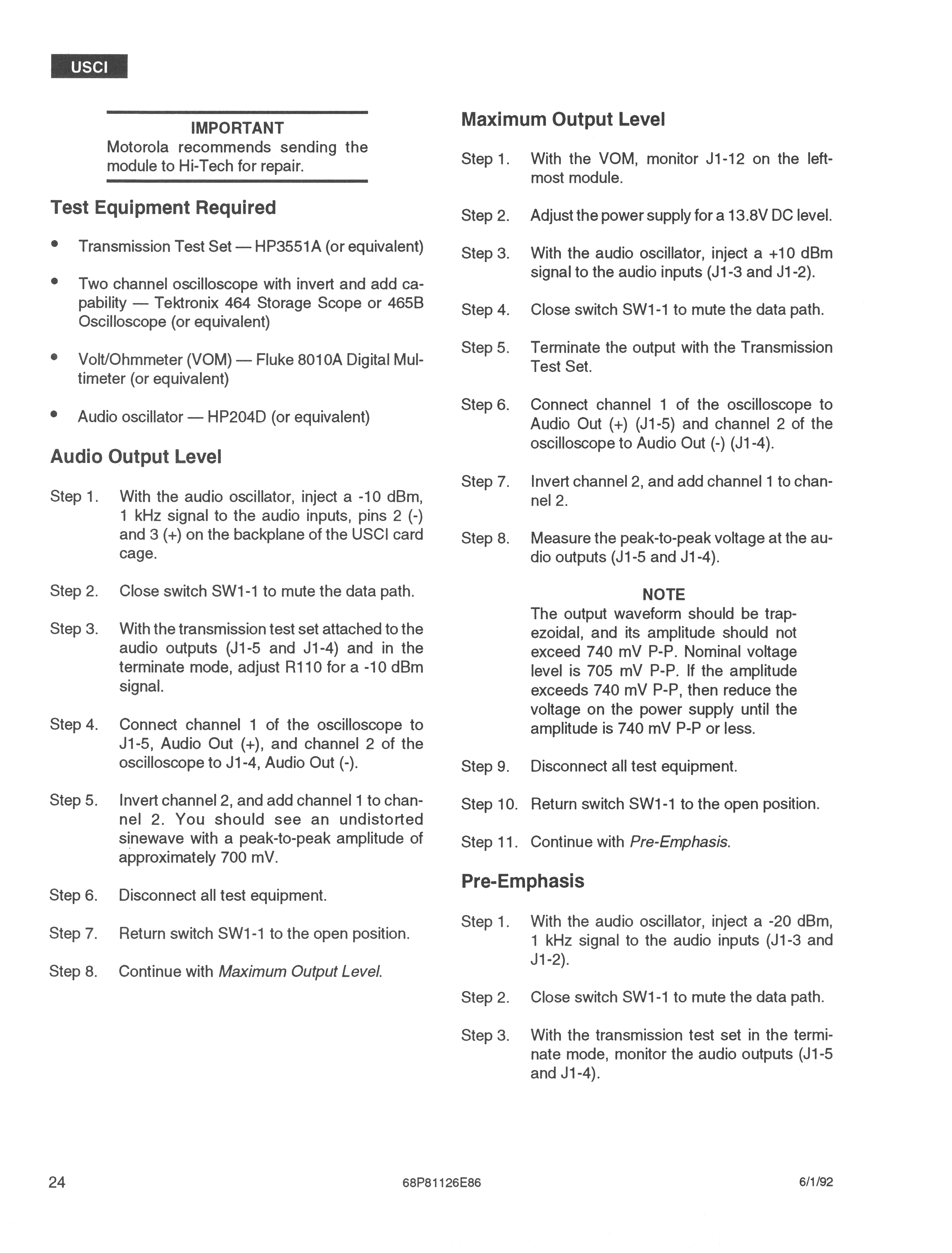 USCI

IMPORTANT
Motorola recommends sending the module to Hi-Tech for repair.

Test Equipment Required

• Transmission Test Set — HP3551A (or equivalent)

• Two channel oscilloscope with invert and add capability — Tektronix 464 Storage Scope or 465B Oscilloscope (or equivalent)

• Volt/Ohmmeter (VOM) — Fluke 8010A Digital Multimeter (or equivalent)

• Audio oscillator — HP204D (or equivalent)

Audio Output Level

Step 1. With the audio oscillator, inject a -10 dBm, 1 kHz signal to the audio inputs, pins 2 (-) and 3 (+) on the backplane of the USCI card cage.

Step 2. Close switch SW1-1 to mute the data path.

Step 3. With the transmission test set attached to the audio outputs (J1-5 and J1-4) and in the terminate mode, adjust R110 for a -10 dBm signal.

Step 4. Connect channel 1 of the oscilloscope to J1-5, Audio Out (+), and channel 2 of the oscilloscope to J1-4, Audio Out (-).

Step 5. Invert channel 2, and add channel 1 to channel 2. You should see an undistorted sinewave with a peak-to-peak amplitude of approximately 700 mV.

Step 6. Disconnect all test equipment.

Step 7. Return switch SW1-1 to the open position.

Step 8. Continue with Maximum Output Level.

Maximum Output Level

Step 1. With the VOM, monitor J1-12 on the leftmost module.

Step 2. Adjust the power supply for a 13.8V DC level.

Step 3. With the audio oscillator, inject a +10 dBm signal to the audio inputs (J1-3 and J1-2).

Step 4. Close switch SW1-1 to mute the data path.

Step 5. Terminate the output with the Transmission Test Set.

Step 6. Connect channel 1 of the oscilloscope to Audio Out (+) (J1-5) and channel 2 of the oscilloscope to Audio Out (-) (J1-4).

Step 7. Invert channel 2, and add channel 1 to channel 2.

Step 8. Measure the peak-to-peak voltage at the audio outputs (J1-5 and J1-4).

NOTE
The output waveform should be trapezoidal, and its amplitude should not exceed 740 mV P-P. Nominal voltage level is 705 mV P-P. If the amplitude exceeds 740 mV P-P, then reduce the voltage on the power supply until the amplitude is 740 mV P-P or less.

Step 9. Disconnect all test equipment.

Step 10. Return switch SW1-1 to the open position.

Step 11. Continue with Pre-Emphasis.

Pre-Emphasis

Step 1. With the audio oscillator, inject a -20 dBm, 1 kHz signal to the audio inputs (J1-3 and J1-2).

Step 2. Close switch SW1-1 to mute the data path.

Step 3. With the transmission test set in the terminate mode, monitor the audio outputs (J1-5 and J1-4).

24 68P81126E86 6/1/92